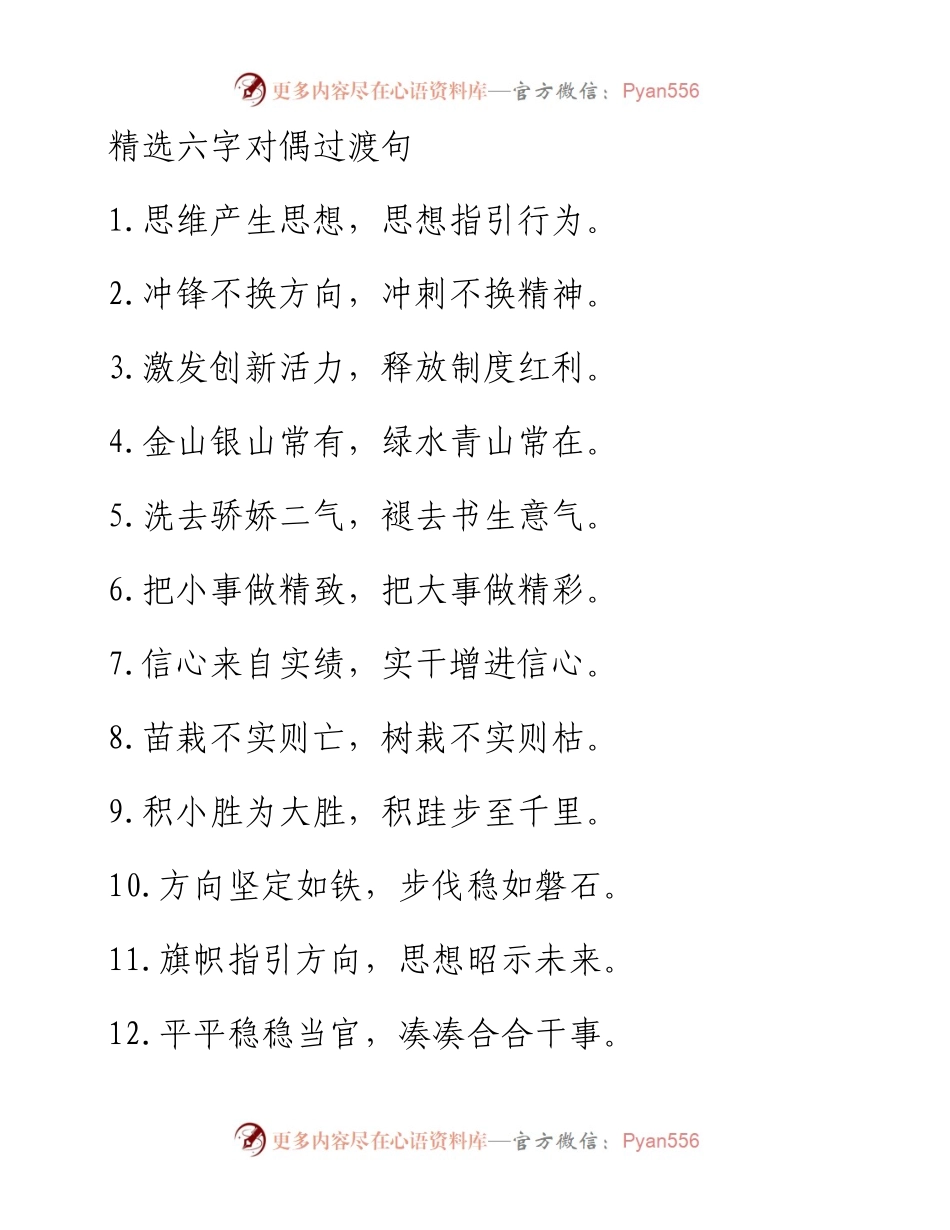 更多内容尽在心语资料库—官方微信：Pyan556

精选六字对偶过渡句

1.思维产生思想，思想指引行为。

2.冲锋不换方向，冲刺不换精神。

3.激发创新活力，释放制度红利。

4.金山银山常有，绿水青山常在。

5.洗去骄娇二气，褪去书生意气。

6.把小事做精致，把大事做精彩。

7.信心来自实绩，实干增进信心。

8.苗栽不实则亡，树栽不实则枯。

9.积小胜为大胜，积跬步至千里。

10.方向坚定如铁，步伐稳如磐石。

11.旗帜指引方向，思想昭示未来。

12.平平稳稳当官，凑凑合合干事。

更多内容尽在心语资料库—官方微信：Pyan556